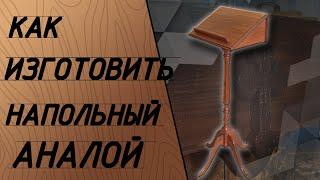 КАК
ИЗГОТОВИТЬ
НАПОЛЬНЫЙ
АНАЛОЙ